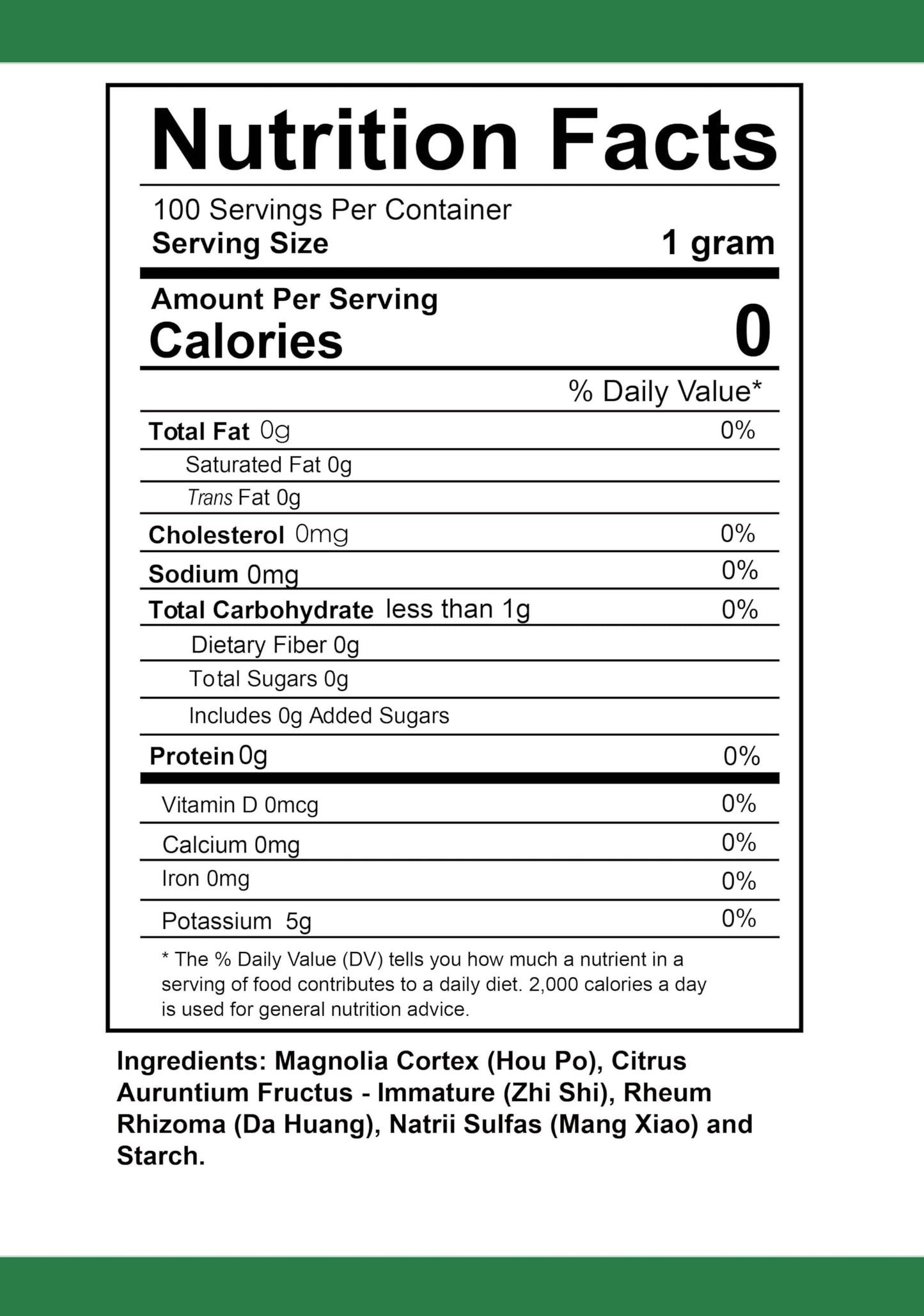 Nutrition Facts

100 Servings Per Container
Serving Size 1 gram

Amount Per Serving
Calories 0

% Daily Value*

Total Fat 0g 0%
Saturated Fat 0g
Trans Fat 0g
Cholesterol 0mg 0%
Sodium 0mg 0%
Total Carbohydrate less than 1g 0%
Dietary Fiber 0g
Total Sugars 0g
Includes 0g Added Sugars
Protein 0g 0%
Vitamin D 0mcg 0%
Calcium 0mg 0%
Iron 0mg 0%
Potassium 5g 0%

* The % Daily Value (DV) tells you how much a nutrient in a serving of food contributes to a daily diet. 2,000 calories a day is used for general nutrition advice.

Ingredients: Magnolia Cortex (Hou Po), Citrus Auruntium Fructus - Immature (Zhi Shi), Rheum Rhizoma (Da Huang), Natrii Sulfas (Mang Xiao) and Starch.